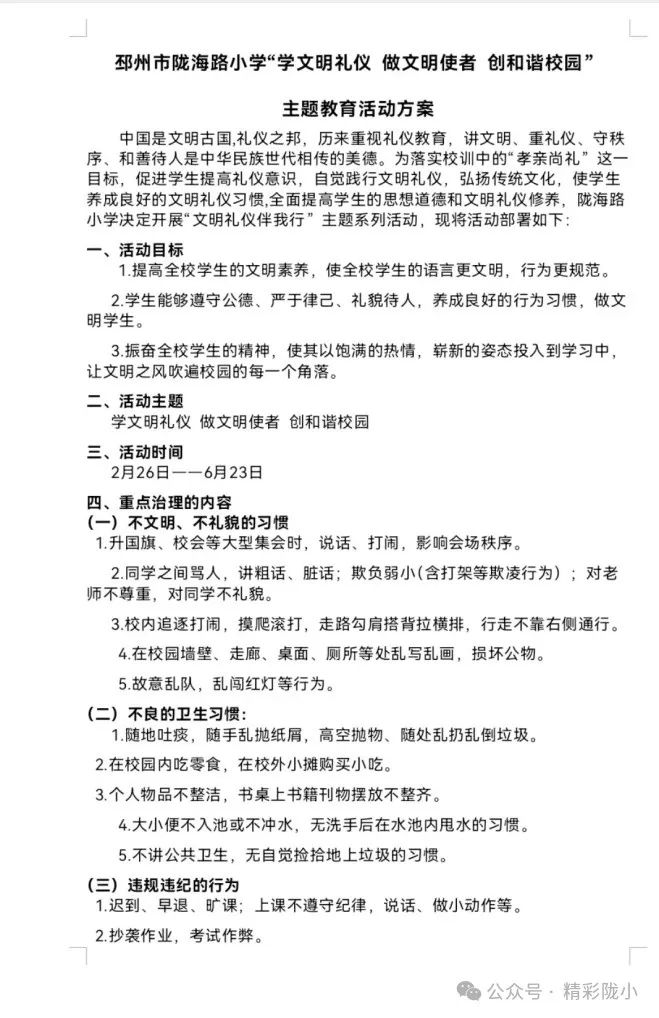 邳州市陇海路小学“学文明礼仪 做文明使者 创和谐校园”

主题教育活动方案

中国是文明古国,礼仪之邦，历来重视礼仪教育，讲文明、重礼仪、守秩序、和善待人是中华民族世代相传的美德。为落实校训中的“孝亲尚礼”这一目标，促进学生提高礼仪意识，自觉践行文明礼仪，弘扬传统文化，使学生养成良好的文明礼仪习惯,全面提高学生的思想道德和文明礼仪修养，陇海路小学决定开展“文明礼仪伴我行”主题系列活动，现将活动部署如下:

一、活动目标

1.提高全校学生的文明素养，使全校学生的语言更文明，行为更规范。

2.学生能够遵守公德、严于律己、礼貌待人，养成良好的行为习惯，做文明学生。

3.振奋全校学生的精神，使其以饱满的热情，崭新的姿态投入到学习中，让文明之风吹遍校园的每一个角落。

二、活动主题

学文明礼仪 做文明使者 创和谐校园

三、活动时间

2月26日——6月23日

四、重点治理的内容

(一）不文明、不礼貌的习惯

1.升国旗、校会等大型集会时，说话、打闹，影响会场秩序。

2.同学之间骂人，讲粗话、脏话；欺负弱小(含打架等欺凌行为)；对老师不尊重，对同学不礼貌。

3.校内追逐打闹，摸爬滚打，走路勾肩搭背拉横排，行走不靠右侧通行。

4.在校园墙壁、走廊、桌面、厕所等处乱写乱画，损坏公物。

5.故意乱队，乱闯红灯等行为。

(二）不良的卫生习惯：

1.随地吐痰，随手乱抛纸屑，高空抛物、随处乱扔乱倒垃圾。

2.在校园内吃零食，在校外小摊购买小吃。

3.个人物品不整洁，书桌上书籍刊物摆放不整齐。

4.大小便不入池或不冲水，无洗手后在水池内甩水的习惯。

5.不讲公共卫生，无自觉捡拾地上垃圾的习惯。

(三）违规违纪的行为

1.迟到、早退、旷课；上课不遵守纪律，说话、做小动作等。

2.抄袭作业，考试作弊。

公众号 · 精彩陇小